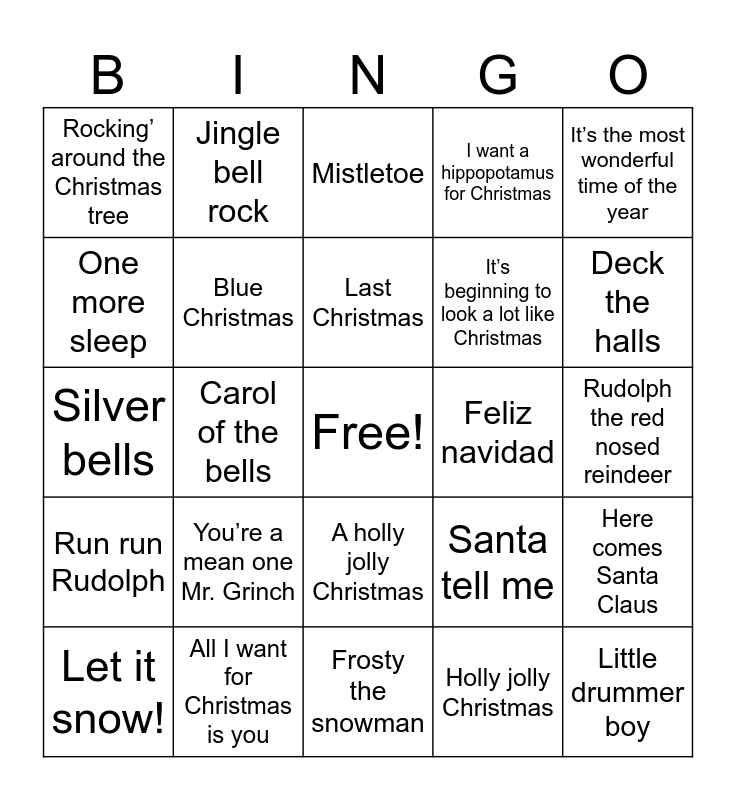 | B | I | N | G | O |
|---|---|---|---|---|
| Rocking' around the Christmas tree | Jingle bell rock | Mistletoe | I want a hippopotamus for Christmas | It's the most wonderful time of the year |
| One more sleep | Blue Christmas | Last Christmas | It's beginning to look a lot like Christmas | Deck the halls |
| Silver bells | Carol of the bells | Free! | Feliz navidad | Rudolph the red nosed reindeer |
| Run run Rudolph | You're a mean one Mr. Grinch | A holly jolly Christmas | Santa tell me | Here comes Santa Claus |
| Let it snow! | All I want for Christmas is you | Frosty the snowman | Holly jolly Christmas | Little drummer boy |